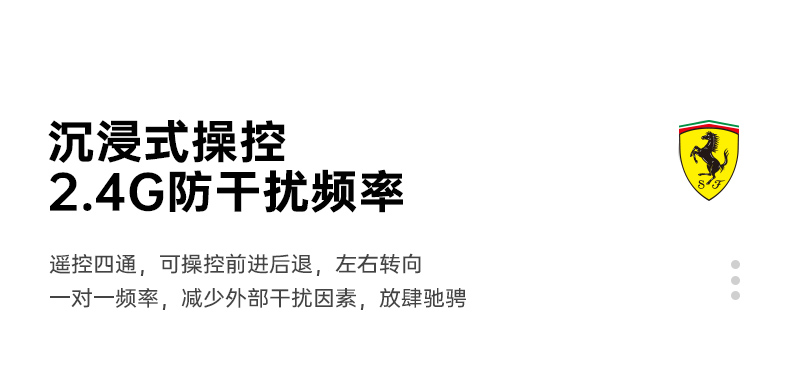 沉浸式操控
2.4G防干扰频率

遥控四通，可操控前进后退，左右转向
一对一频率，减少外部干扰因素，放肆驰骋

S F